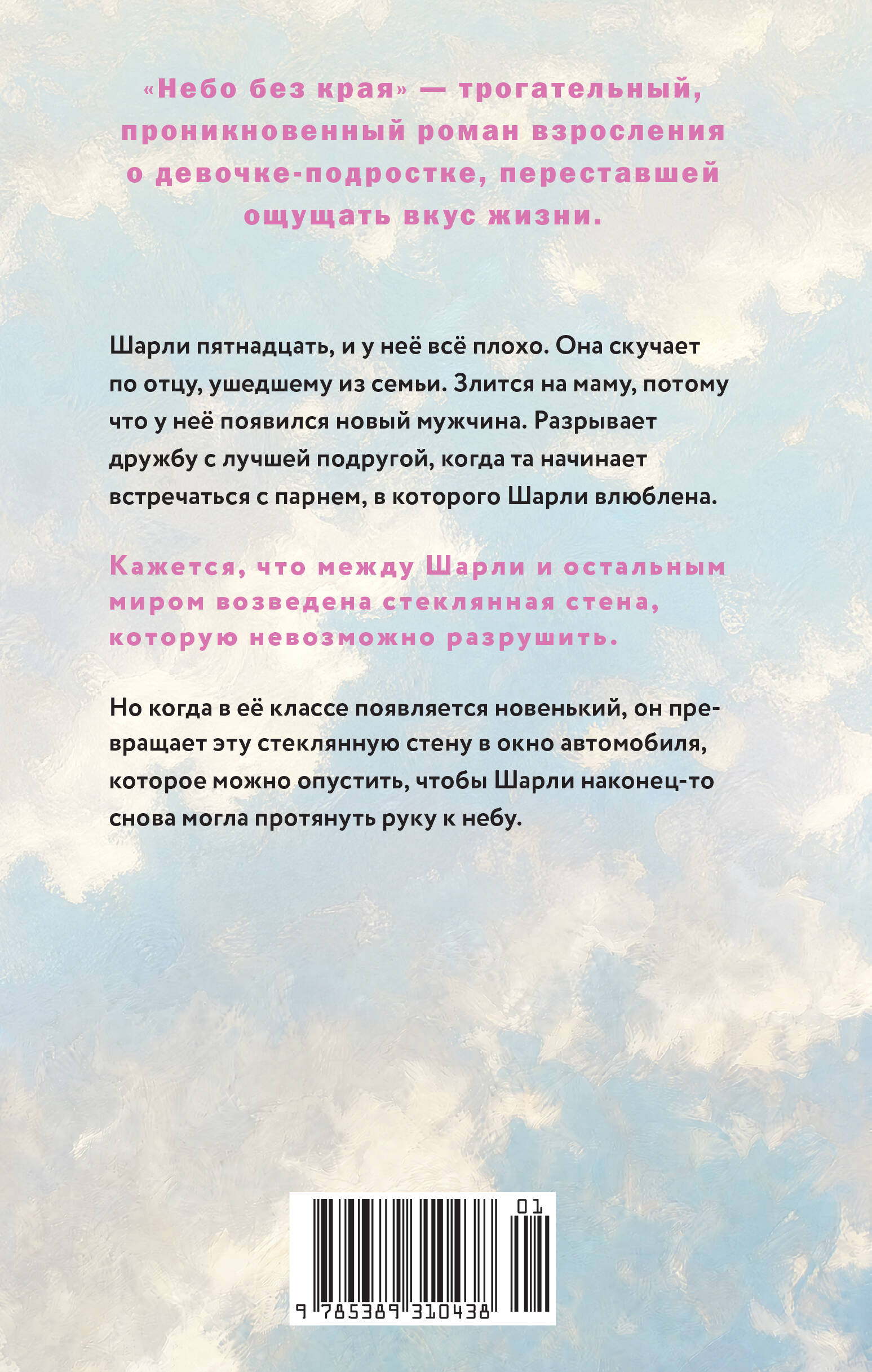 «Небо без края» — трогательный, проникновенный роман взросления о девочке-подростке, переставшей ощущать вкус жизни.

Шарли пятнадцать, и у неё всё плохо. Она скучает по отцу, ушедшему из семьи. Злится на маму, потому что у неё появился новый мужчина. Разрывает дружбу с лучшей подругой, когда та начинает встречаться с парнем, в которого Шарли влюблена.

Кажется, что между Шарли и остальным миром возведена стеклянная стена, которую невозможно разрушить.

Но когда в её классе появляется новенький, он превращает эту стеклянную стену в окно автомобиля, которое можно опустить, чтобы Шарли наконец-то снова могла протянуть руку к небу.

01

9 785389 310438